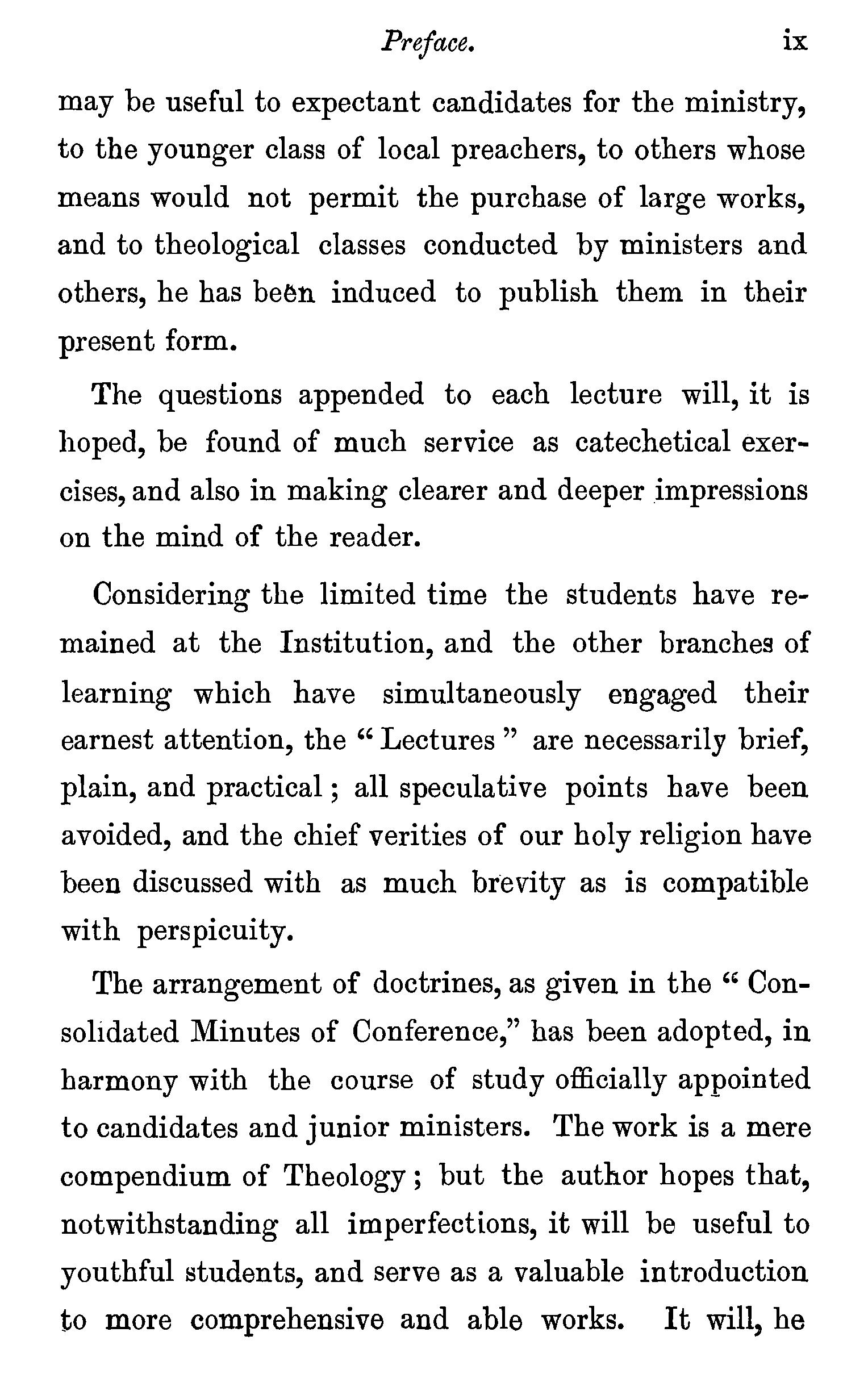 Preface. ix

may be useful to expectant candidates for the ministry, to the younger class of local preachers, to others whose means would not permit the purchase of large works, and to theological classes conducted by ministers and others, he has been induced to publish them in their present form.

The questions appended to each lecture will, it is hoped, be found of much service as catechetical exercises, and also in making clearer and deeper impressions on the mind of the reader.

Considering the limited time the students have remained at the Institution, and the other branches of learning which have simultaneously engaged their earnest attention, the "Lectures" are necessarily brief, plain, and practical; all speculative points have been avoided, and the chief verities of our holy religion have been discussed with as much brevity as is compatible with perspicuity.

The arrangement of doctrines, as given in the "Consolidated Minutes of Conference," has been adopted, in harmony with the course of study officially appointed to candidates and junior ministers. The work is a mere compendium of Theology; but the author hopes that, notwithstanding all imperfections, it will be useful to youthful students, and serve as a valuable introduction to more comprehensive and able works. It will, he